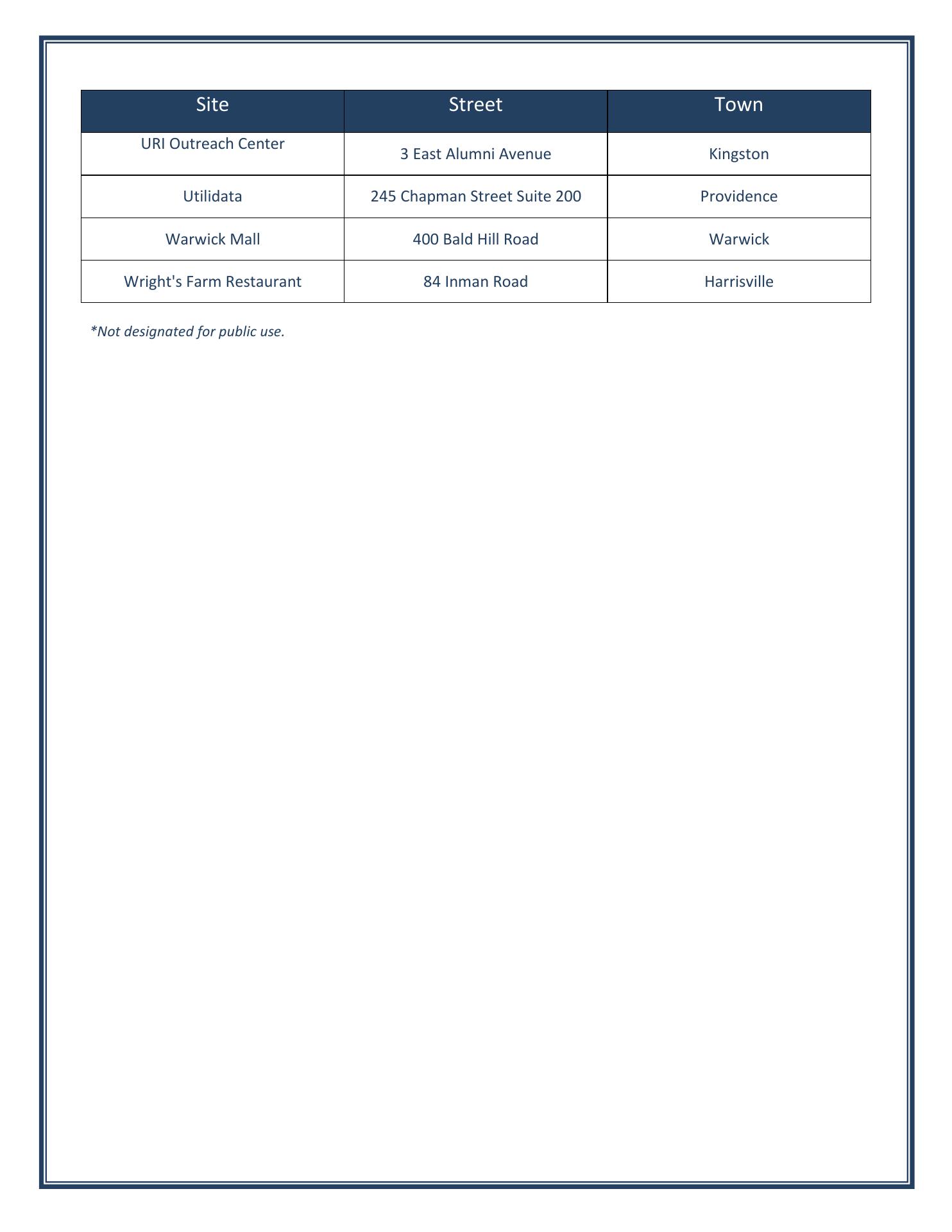 | Site | Street | Town |
|---|---|---|
| URI Outreach Center | 3 East Alumni Avenue | Kingston |
| Utilidata | 245 Chapman Street Suite 200 | Providence |
| Warwick Mall | 400 Bald Hill Road | Warwick |
| Wright's Farm Restaurant | 84 Inman Road | Harrisville |

*Not designated for public use.